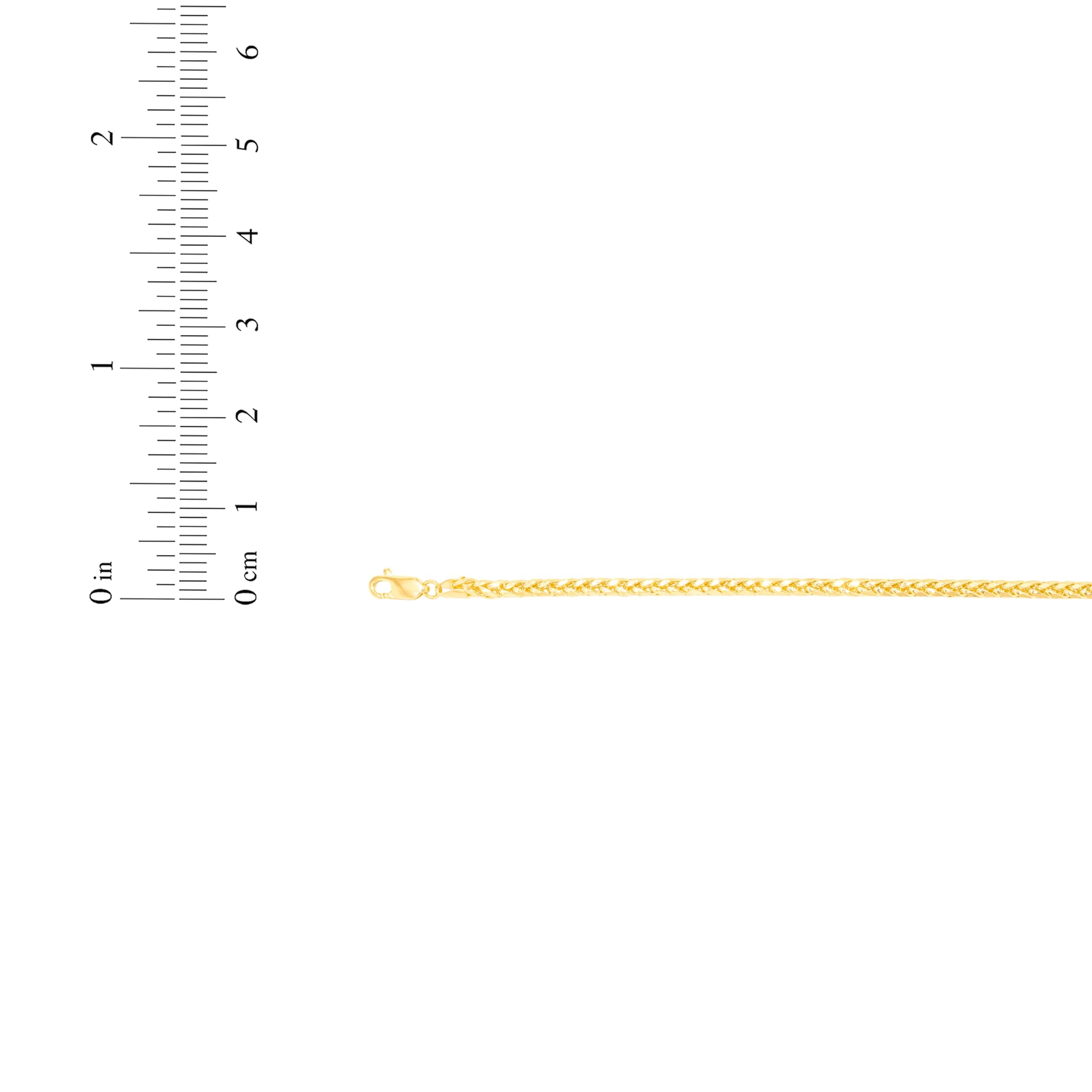 0 in
1
2
0 cm
1
2
3
4
5
6